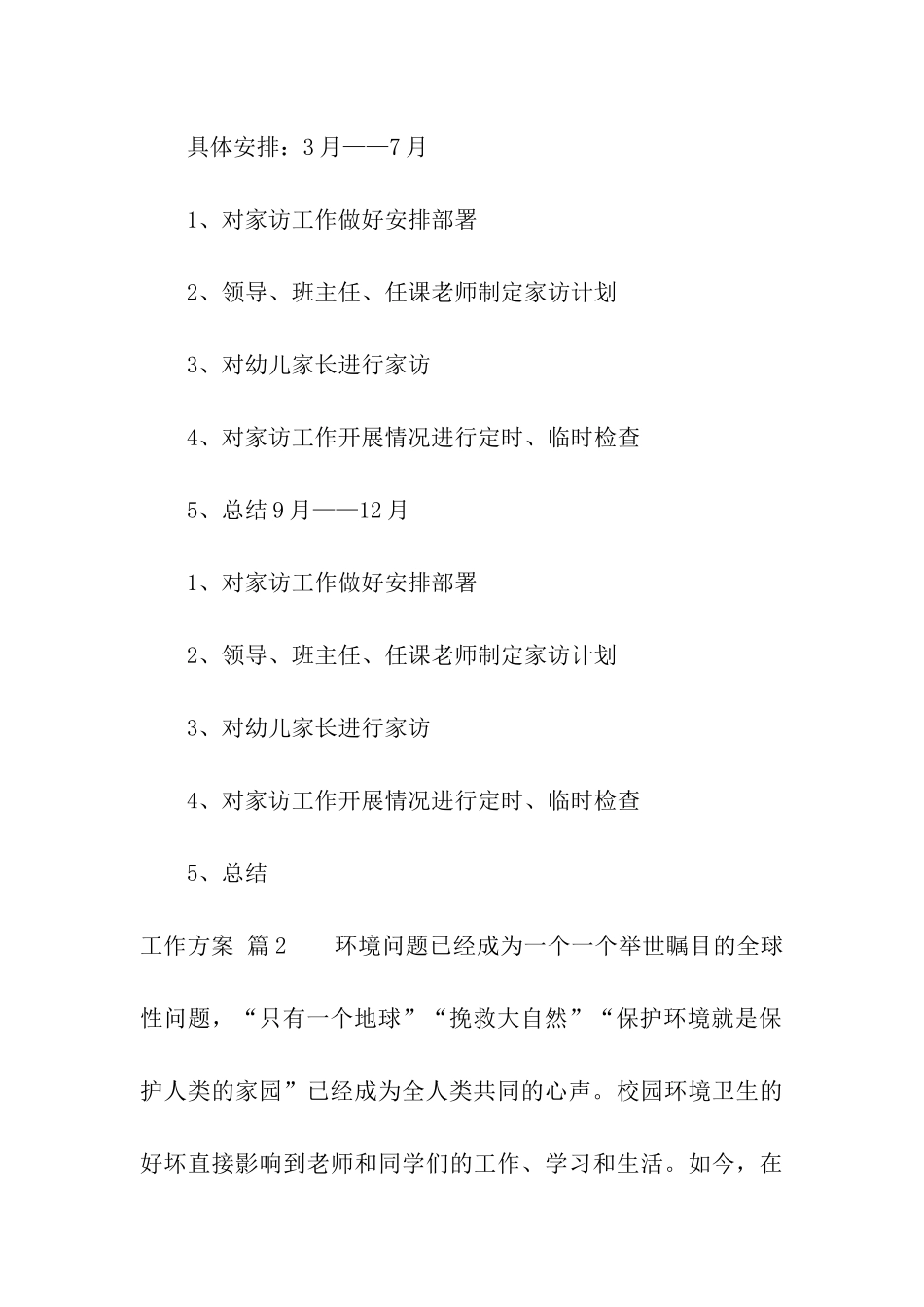 具体安排：3月——7月

1、对家访工作做好安排部署

2、领导、班主任、任课老师制定家访计划

3、对幼儿家长进行家访

4、对家访工作开展情况进行定时、临时检查

5、总结9月——12月

1、对家访工作做好安排部署

2、领导、班主任、任课老师制定家访计划

3、对幼儿家长进行家访

4、对家访工作开展情况进行定时、临时检查

5、总结

工作方案 篇2 环境问题已经成为一个一个举世瞩目的全球性问题，“只有一个地球”“挽救大自然”“保护环境就是保护人类的家园”已经成为全人类共同的心声。校园环境卫生的好坏直接影响到老师和同学们的工作、学习和生活。如今，在